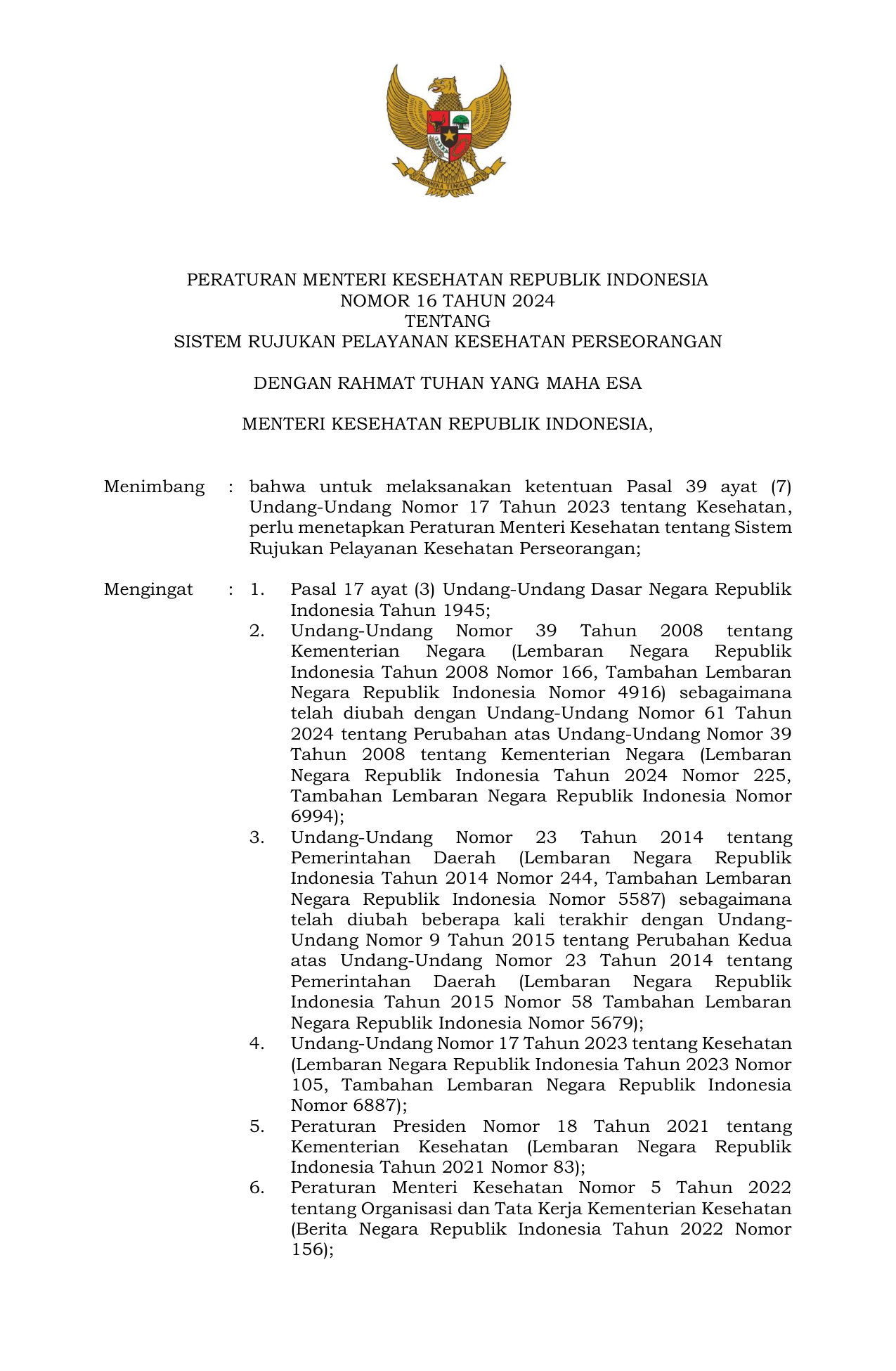 BHINNEKA TUNGGAL IKA

PERATURAN MENTERI KESEHATAN REPUBLIK INDONESIA
NOMOR 16 TAHUN 2024
TENTANG
SISTEM RUJUKAN PELAYANAN KESEHATAN PERSEORANGAN

DENGAN RAHMAT TUHAN YANG MAHA ESA

MENTERI KESEHATAN REPUBLIK INDONESIA,

Menimbang : bahwa untuk melaksanakan ketentuan Pasal 39 ayat (7) Undang-Undang Nomor 17 Tahun 2023 tentang Kesehatan, perlu menetapkan Peraturan Menteri Kesehatan tentang Sistem Rujukan Pelayanan Kesehatan Perseorangan;

Mengingat : 1. Pasal 17 ayat (3) Undang-Undang Dasar Negara Republik Indonesia Tahun 1945;
2. Undang-Undang Nomor 39 Tahun 2008 tentang Kementerian Negara (Lembaran Negara Republik Indonesia Tahun 2008 Nomor 166, Tambahan Lembaran Negara Republik Indonesia Nomor 4916) sebagaimana telah diubah dengan Undang-Undang Nomor 61 Tahun 2024 tentang Perubahan atas Undang-Undang Nomor 39 Tahun 2008 tentang Kementerian Negara (Lembaran Negara Republik Indonesia Tahun 2024 Nomor 225, Tambahan Lembaran Negara Republik Indonesia Nomor 6994);
3. Undang-Undang Nomor 23 Tahun 2014 tentang Pemerintahan Daerah (Lembaran Negara Republik Indonesia Tahun 2014 Nomor 244, Tambahan Lembaran Negara Republik Indonesia Nomor 5587) sebagaimana telah diubah beberapa kali terakhir dengan Undang-Undang Nomor 9 Tahun 2015 tentang Perubahan Kedua atas Undang-Undang Nomor 23 Tahun 2014 tentang Pemerintahan Daerah (Lembaran Negara Republik Indonesia Tahun 2015 Nomor 58 Tambahan Lembaran Negara Republik Indonesia Nomor 5679);
4. Undang-Undang Nomor 17 Tahun 2023 tentang Kesehatan (Lembaran Negara Republik Indonesia Tahun 2023 Nomor 105, Tambahan Lembaran Negara Republik Indonesia Nomor 6887);
5. Peraturan Presiden Nomor 18 Tahun 2021 tentang Kementerian Kesehatan (Lembaran Negara Republik Indonesia Tahun 2021 Nomor 83);
6. Peraturan Menteri Kesehatan Nomor 5 Tahun 2022 tentang Organisasi dan Tata Kerja Kementerian Kesehatan (Berita Negara Republik Indonesia Tahun 2022 Nomor 156);